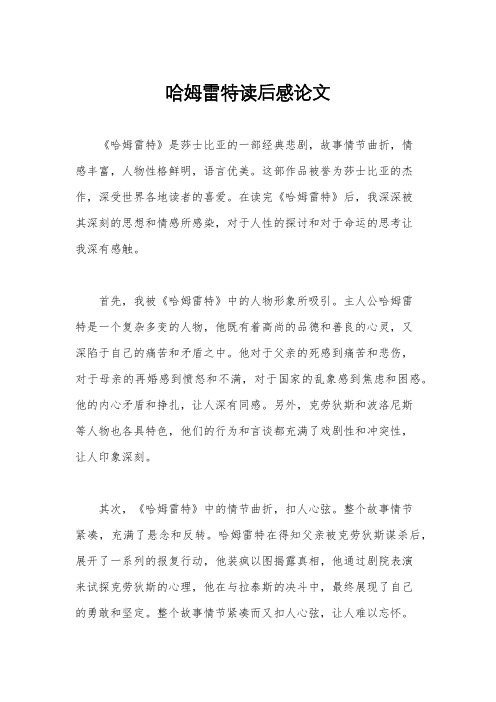 哈姆雷特读后感论文

《哈姆雷特》是莎士比亚的一部经典悲剧，故事情节曲折，情感丰富，人物性格鲜明，语言优美。这部作品被誉为莎士比亚的杰作，深受世界各地读者的喜爱。在读完《哈姆雷特》后，我深深被其深刻的思想和情感所感染，对于人性的探讨和对于命运的思考让我深有感触。

首先，我被《哈姆雷特》中的人物形象所吸引。主人公哈姆雷特是一个复杂多变的人物，他既有着高尚的品德和善良的心灵，又深陷于自己的痛苦和矛盾之中。他对于父亲的死感到痛苦和悲伤，对于母亲的再婚感到愤怒和不满，对于国家的乱象感到焦虑和困惑。他的内心矛盾和挣扎，让人深有同感。另外，克劳狄斯和波洛尼斯等人物也各具特色，他们的行为和言谈都充满了戏剧性和冲突性，让人印象深刻。

其次，《哈姆雷特》中的情节曲折，扣人心弦。整个故事情节紧凑，充满了悬念和反转。哈姆雷特在得知父亲被克劳狄斯谋杀后，展开了一系列的报复行动，他装疯以图揭露真相，他通过剧院表演来试探克劳狄斯的心理，他在与拉泰斯的决斗中，最终展现了自己的勇敢和坚定。整个故事情节紧凑而又扣人心弦，让人难以忘怀。